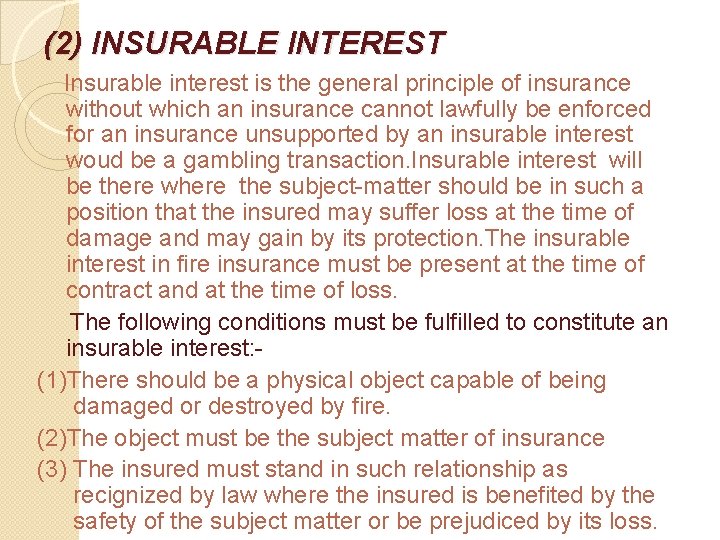 (2) INSURABLE INTEREST

Insurable interest is the general principle of insurance without which an insurance cannot lawfully be enforced for an insurance unsupported by an insurable interest woud be a gambling transaction.Insurable interest will be there where the subject-matter should be in such a position that the insured may suffer loss at the time of damage and may gain by its protection.The insurable interest in fire insurance must be present at the time of contract and at the time of loss.

The following conditions must be fulfilled to constitute an insurable interest:-

(1)There should be a physical object capable of being damaged or destroyed by fire.

(2)The object must be the subject matter of insurance

(3) The insured must stand in such relationship as recignized by law where the insured is benefited by the safety of the subject matter or be prejudiced by its loss.